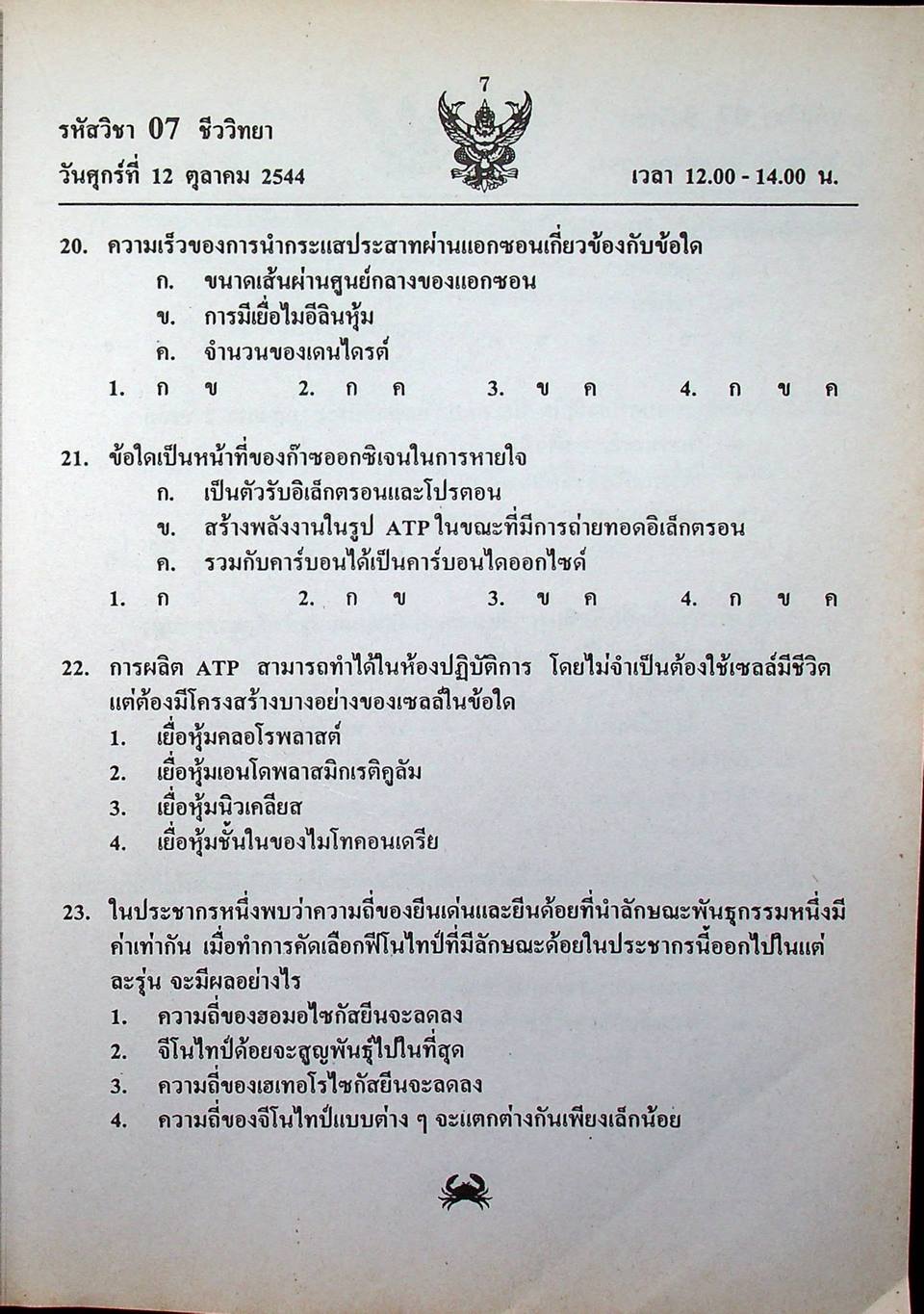 7

รหัสวิชา 07 ชีววิทยา
วันศุกร์ที่ 12 ตุลาคม 2544 เวลา 12.00 - 14.00 น.

20. ความเร็วของการนำกระแสประสาทผ่านแอกซอนเกี่ยวข้องกับข้อใด
ก. ขนาดเส้นผ่านศูนย์กลางของแอกซอน
ข. การมีเยื่อไมอีลินหุ้ม
ค. จำนวนของเดนไดรต์
1. ก ข 2. ก ค 3. ข ค 4. ก ข ค

21. ข้อใดเป็นหน้าที่ของก๊าซออกซิเจนในการหายใจ
ก. เป็นตัวรับอิเล็กตรอนและโปรตอน
ข. สร้างพลังงานในรูป ATP ในขณะที่มีการถ่ายทอดอิเล็กตรอน
ค. รวมกับคาร์บอนได้เป็นคาร์บอนไดออกไซด์
1. ก 2. ก ข 3. ข ค 4. ก ข ค

22. การผลิต ATP สามารถทำได้ในห้องปฏิบัติการ โดยไม่จำเป็นต้องใช้เซลล์มีชีวิต แต่ต้องมีโครงสร้างบางอย่างของเซลล์ในข้อใด
1. เยื่อหุ้มคลอโรพลาสต์
2. เยื่อหุ้มเอนโดพลาสมิกเรติคูลัม
3. เยื่อหุ้มนิวเคลียส
4. เยื่อหุ้มชั้นในของไมโทคอนเดรีย

23. ในประชากรหนึ่งพบว่าความถี่ของยีนเด่นและยีนด้อยที่นำลักษณะพันธุกรรมหนึ่งมีค่าเท่ากัน เมื่อทำการคัดเลือกฟีโนไทป์ที่มีลักษณะด้อยในประชากรนี้ออกไปในแต่ละรุ่น จะมีผลอย่างไร
1. ความถี่ของฮอมอไซกัสยีนจะลดลง
2. จีโนไทป์ด้อยจะสูญพันธุ์ไปในที่สุด
3. ความถี่ของเฮเทอโรไซกัสยีนจะลดลง
4. ความถี่ของจีโนไทป์แบบต่าง ๆ จะแตกต่างกันเพียงเล็กน้อย